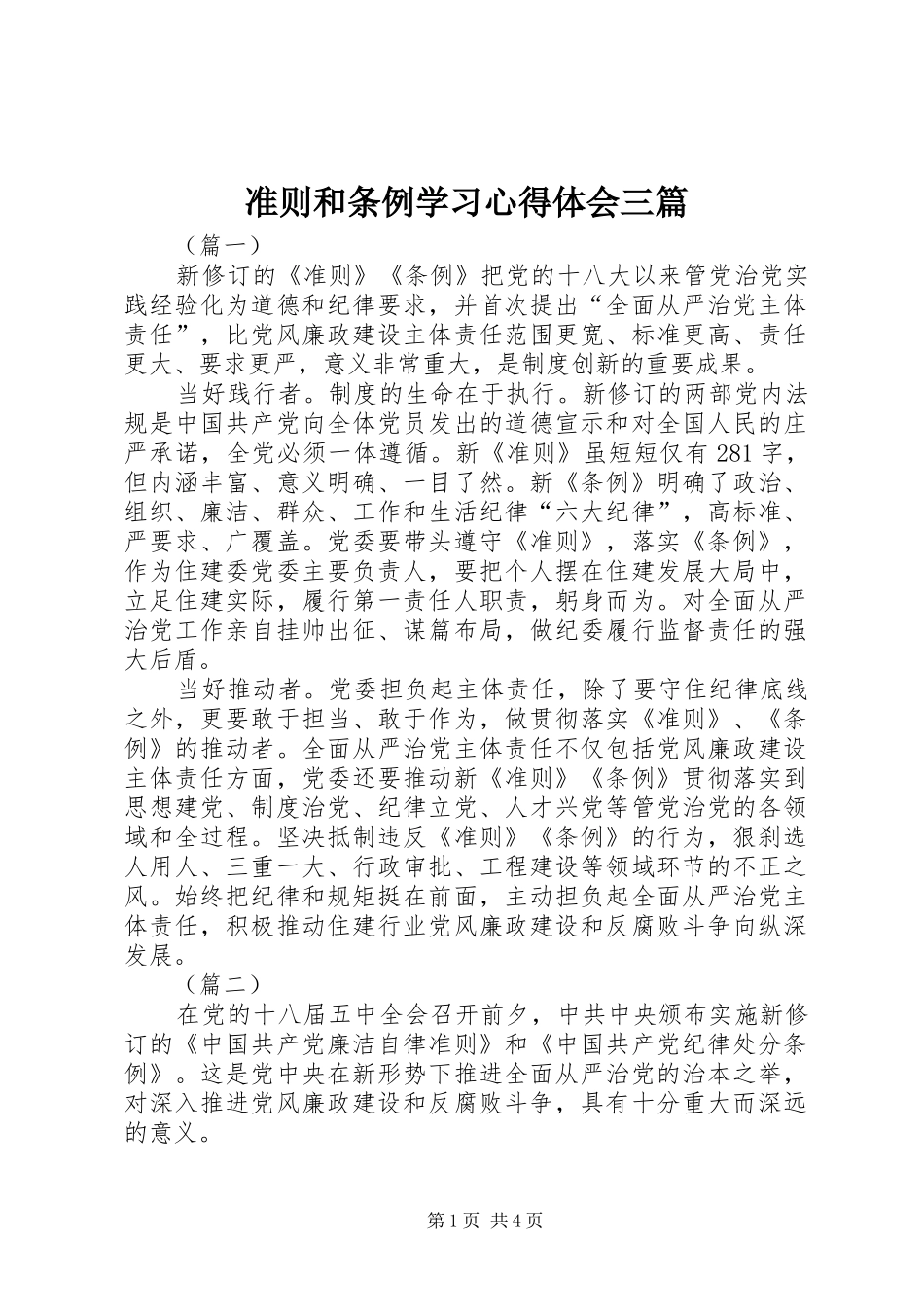 准则和条例学习心得体会三篇

（篇一）

新修订的《准则》《条例》把党的十八大以来管党治党实践经验化为道德和纪律要求，并首次提出“全面从严治党主体责任”，比党风廉政建设主体责任范围更宽、标准更高、责任更大、要求更严，意义非常重大，是制度创新的重要成果。

当好践行者。制度的生命在于执行。新修订的两部党内法规是中国共产党向全体党员发出的道德宣示和对全国人民的庄严承诺，全党必须一体遵循。新《准则》虽短短仅有 281 字，但内涵丰富、意义明确、一目了然。新《条例》明确了政治、组织、廉洁、群众、工作和生活纪律“六大纪律”，高标准、严要求、广覆盖。党委要带头遵守《准则》，落实《条例》，作为住建委党委主要负责人，要把个人摆在住建发展大局中，立足住建实际，履行第一责任人职责，躬身而为。对全面从严治党工作亲自挂帅出征、谋篇布局，做纪委履行监督责任的强大后盾。

当好推动者。党委担负起主体责任，除了要守住纪律底线之外，更要敢于担当、敢于作为，做贯彻落实《准则》、《条例》的推动者。全面从严治党主体责任不仅包括党风廉政建设主体责任方面，党委还要推动新《准则》《条例》贯彻落实到思想建党、制度治党、纪律立党、人才兴党等管党治党的各领域和全过程。坚决抵制违反《准则》《条例》的行为，狠刹选人用人、三重一大、行政审批、工程建设等领域环节的不正之风。始终把纪律和规矩挺在前面，主动担负起全面从严治党主体责任，积极推动住建行业党风廉政建设和反腐败斗争向纵深发展。

（篇二）

在党的十八届五中全会召开前夕，中共中央颁布实施新修订的《中国共产党廉洁自律准则》和《中国共产党纪律处分条例》。这是党中央在新形势下推进全面从严治党的治本之举，对深入推进党风廉政建设和反腐败斗争，具有十分重大而深远的意义。

第 1 页 共 4 页